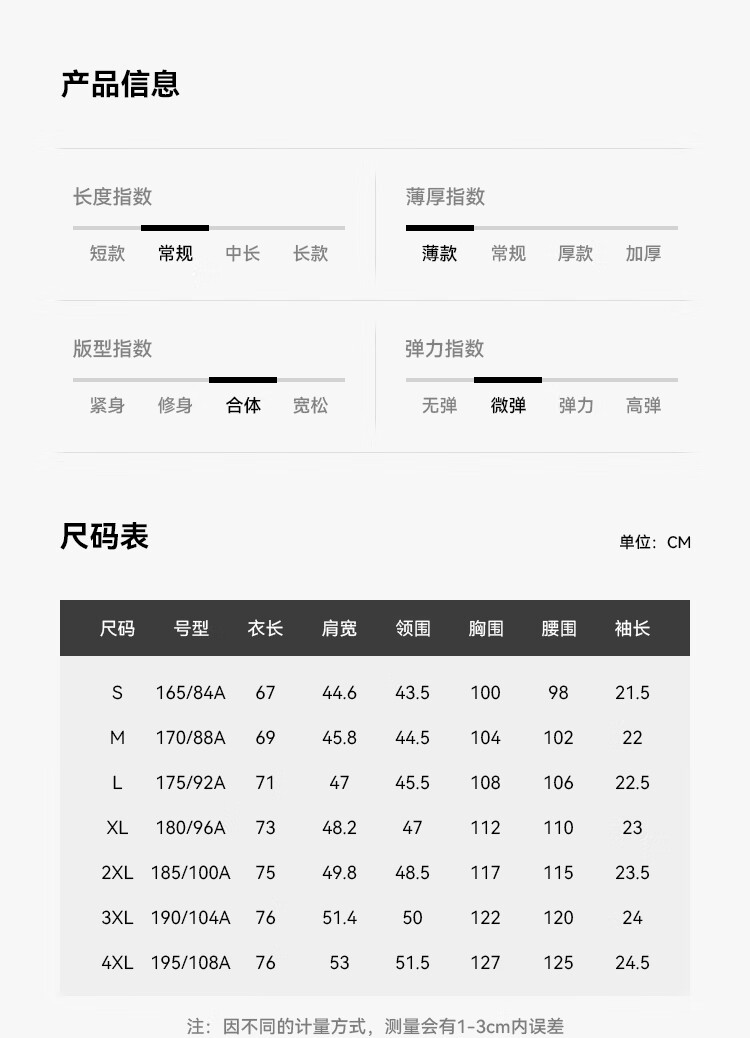 产品信息

长度指数
短款 常规 中长 长款

薄厚指数
薄款 常规 厚款 加厚

版型指数
紧身 修身 合体 宽松

弹力指数
无弹 微弹 弹力 高弹

尺码表

单位：CM

| 尺码 | 号型 | 衣长 | 肩宽 | 领围 | 胸围 | 腰围 | 袖长 |
|---|---|---|---|---|---|---|---|
| S | 165/84A | 67 | 44.6 | 43.5 | 100 | 98 | 21.5 |
| M | 170/88A | 69 | 45.8 | 44.5 | 104 | 102 | 22 |
| L | 175/92A | 71 | 47 | 45.5 | 108 | 106 | 22.5 |
| XL | 180/96A | 73 | 48.2 | 47 | 112 | 110 | 23 |
| 2XL | 185/100A | 75 | 49.8 | 48.5 | 117 | 115 | 23.5 |
| 3XL | 190/104A | 76 | 51.4 | 50 | 122 | 120 | 24 |
| 4XL | 195/108A | 76 | 53 | 51.5 | 127 | 125 | 24.5 |

注：因不同的计量方式，测量会有1-3cm内误差